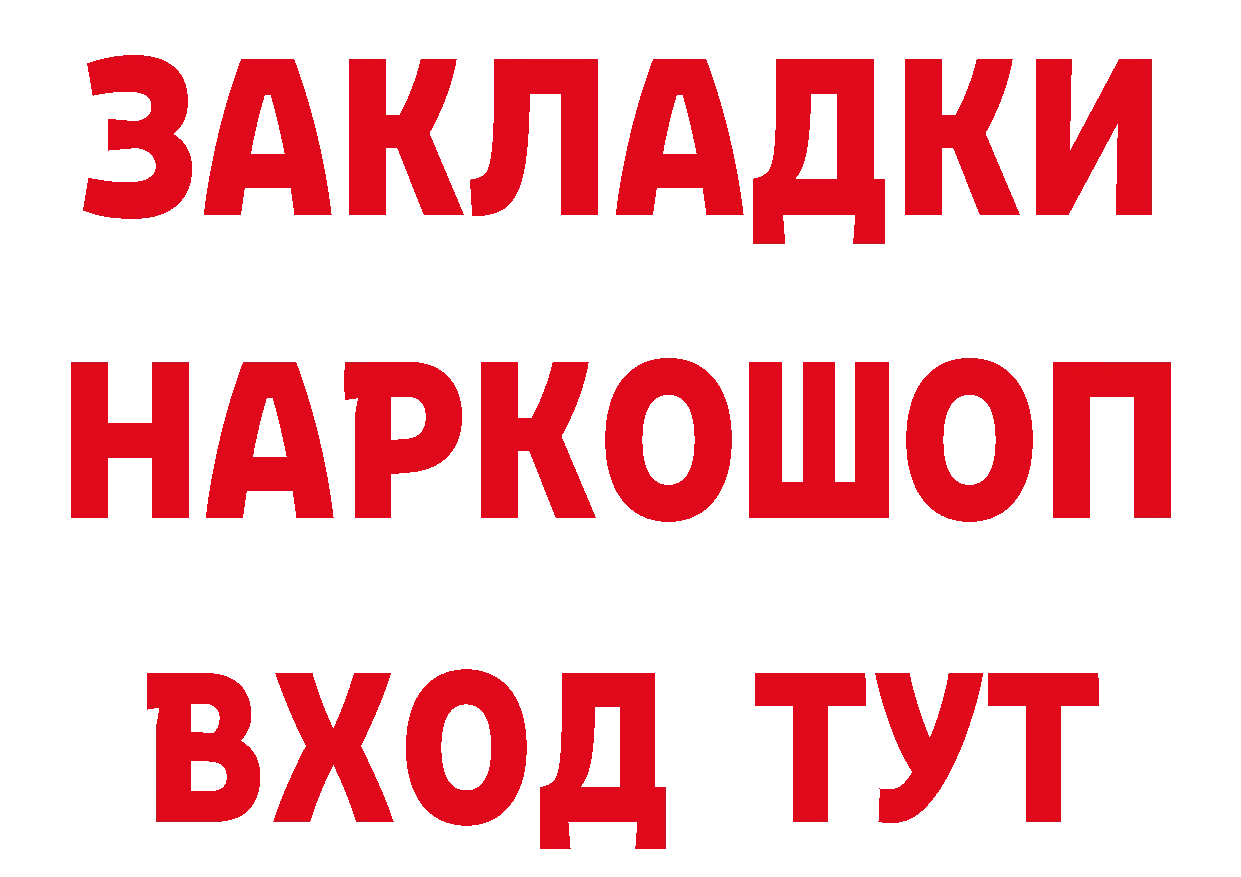 ЗАКЛАДКИ
НАРКОШОП
ВХОД ТУТ